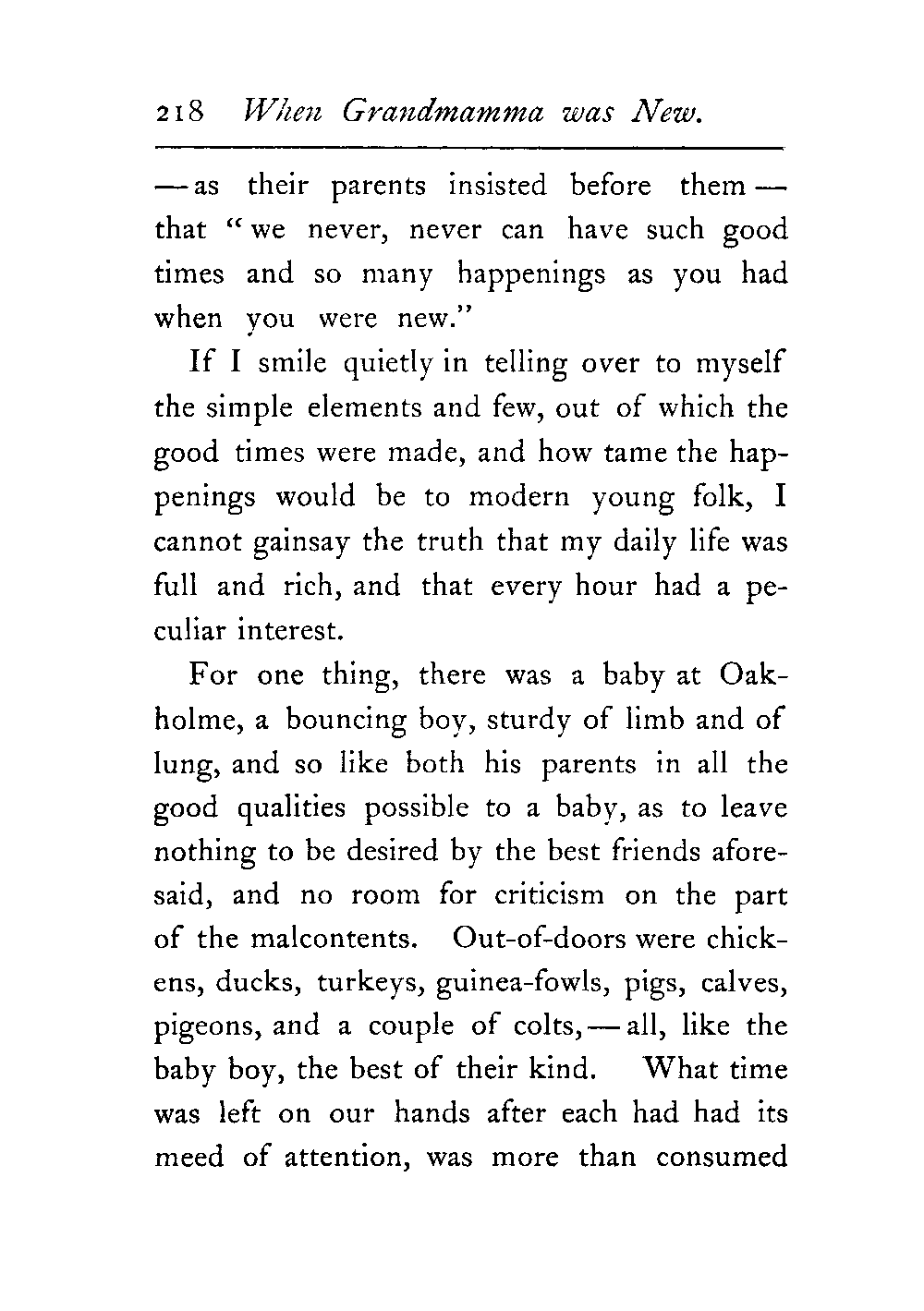 218 When Grandmamma was New.

— as their parents insisted before them — that "we never, never can have such good times and so many happenings as you had when you were new."

If I smile quietly in telling over to myself the simple elements and few, out of which the good times were made, and how tame the happenings would be to modern young folk, I cannot gainsay the truth that my daily life was full and rich, and that every hour had a peculiar interest.

For one thing, there was a baby at Oakholme, a bouncing boy, sturdy of limb and of lung, and so like both his parents in all the good qualities possible to a baby, as to leave nothing to be desired by the best friends aforesaid, and no room for criticism on the part of the malcontents. Out-of-doors were chickens, ducks, turkeys, guinea-fowls, pigs, calves, pigeons, and a couple of colts, — all, like the baby boy, the best of their kind. What time was left on our hands after each had had its meed of attention, was more than consumed